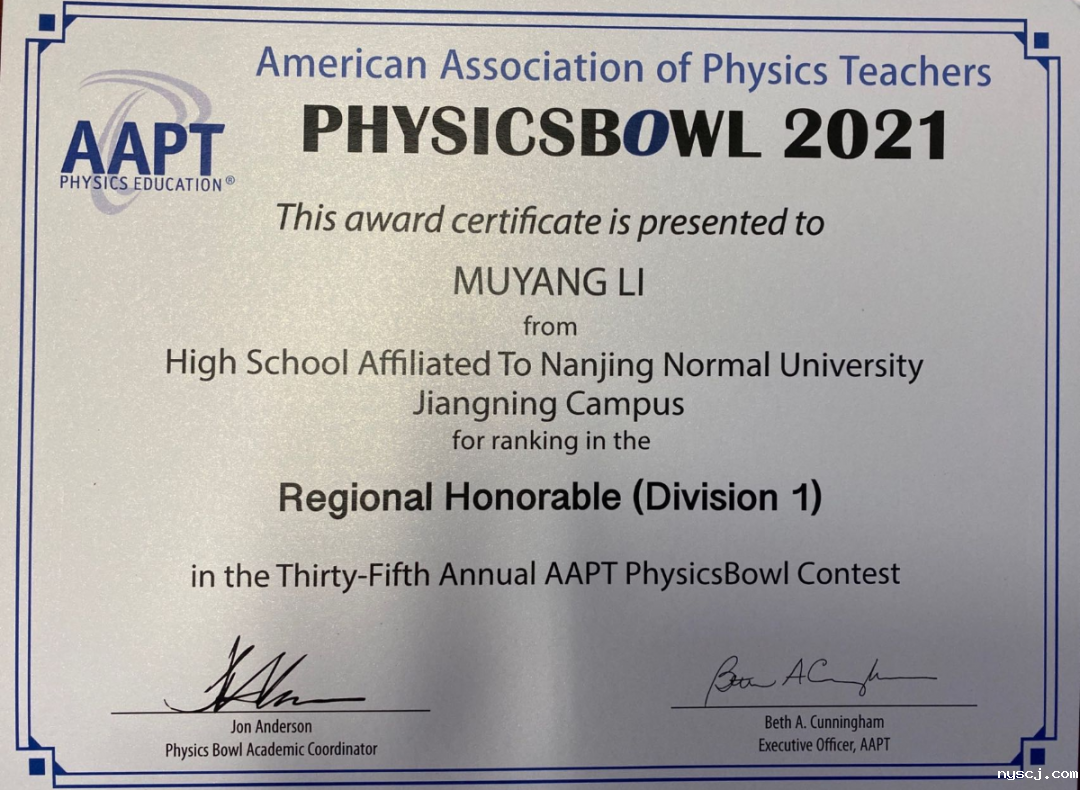 AAPT
PHYSICS EDUCATION®

American Association of Physics Teachers

PHYSICSBOWL 2021

This award certificate is presented to

MUYANG LI
from
High School Affiliated To Nanjing Normal University
Jiangning Campus
for ranking in the

Regional Honorable (Division 1)

in the Thirty-Fifth Annual AAPT PhysicsBowl Contest

Jon Anderson
Physics Bowl Academic Coordinator

Beth A. Cunningham
Executive Officer, AAPT

nyscj.com